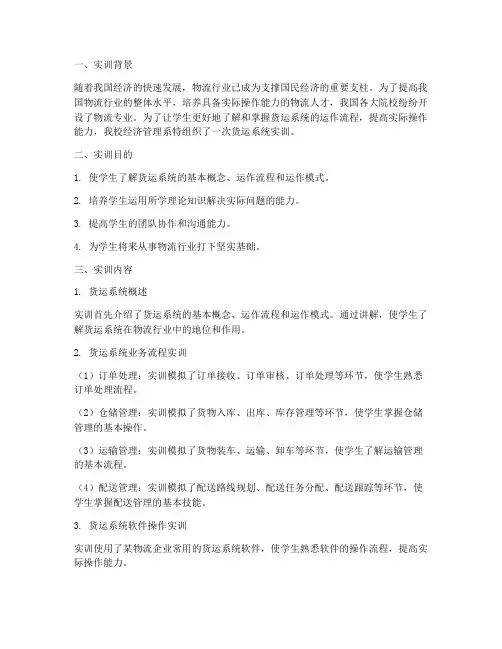 一、实训背景

随着我国经济的快速发展，物流行业已成为支撑国民经济的重要支柱。为了提高我国物流行业的整体水平，培养具备实际操作能力的物流人才，我国各大院校纷纷开设了物流专业。为了让学生更好地了解和掌握货运系统的运作流程，提高实际操作能力，我校经济管理系特组织了一次货运系统实训。

二、实训目的

1. 使学生了解货运系统的基本概念、运作流程和运作模式。

2. 培养学生运用所学理论知识解决实际问题的能力。

3. 提高学生的团队协作和沟通能力。

4. 为学生将来从事物流行业打下坚实基础。

三、实训内容

1. 货运系统概述

实训首先介绍了货运系统的基本概念、运作流程和运作模式。通过讲解，使学生了解货运系统在物流行业中的地位和作用。

2. 货运系统业务流程实训

（1）订单处理：实训模拟了订单接收、订单审核、订单处理等环节，使学生熟悉订单处理流程。

（2）仓储管理：实训模拟了货物入库、出库、库存管理等环节，使学生掌握仓储管理的基本操作。

（3）运输管理：实训模拟了货物装车、运输、卸车等环节，使学生了解运输管理的基本流程。

（4）配送管理：实训模拟了配送路线规划、配送任务分配、配送跟踪等环节，使学生掌握配送管理的基本技能。

3. 货运系统软件操作实训

实训使用了某物流企业常用的货运系统软件，使学生熟悉软件的操作流程，提高实际操作能力。